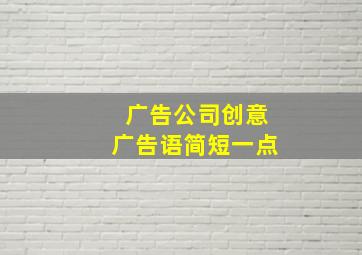 广告公司创意
广告语简短一点